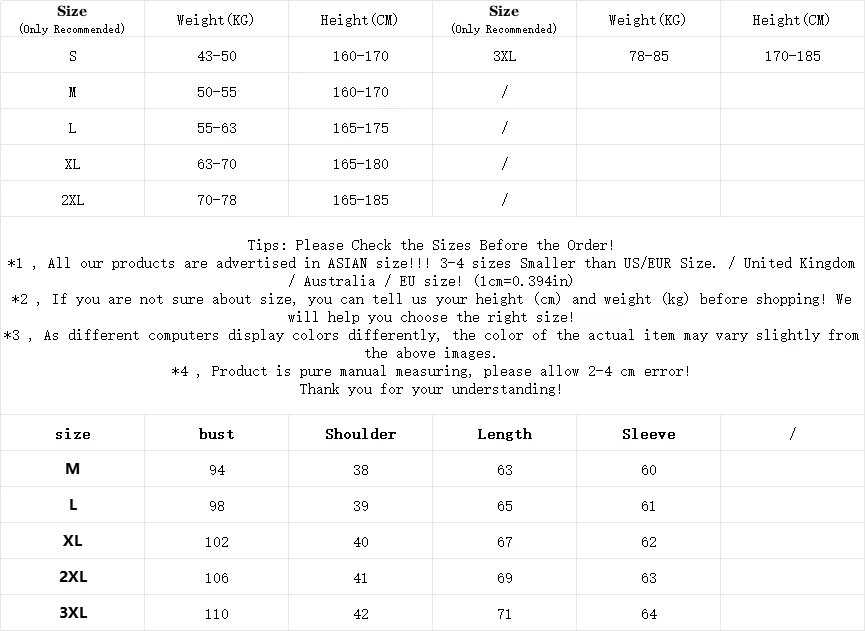 | Size (Only Recommended) | Weight(KG) | Height(CM) | Size (Only Recommended) | Weight(KG) | Height(CM) |
|---|---|---|---|---|---|
| S | 43-50 | 160-170 | 3XL | 78-85 | 170-185 |
| M | 50-55 | 160-170 | / | | |
| L | 55-63 | 165-175 | / | | |
| XL | 63-70 | 165-180 | / | | |
| 2XL | 70-78 | 165-185 | / | | |

Tips: Please Check the Sizes Before the Order!
*1 , All our products are advertised in ASIAN size!!! 3-4 sizes Smaller than US/EUR Size. / United Kingdom / Australia / EU size! (1cm=0.394in)
*2 , If you are not sure about size, you can tell us your height (cm) and weight (kg) before shopping! We will help you choose the right size!
*3 , As different computers display colors differently, the color of the actual item may vary slightly from the above images.
*4 , Product is pure manual measuring, please allow 2-4 cm error!
Thank you for your understanding!

| size | bust | Shoulder | Length | Sleeve | / |
|---|---|---|---|---|---|
| M | 94 | 38 | 63 | 60 | |
| L | 98 | 39 | 65 | 61 | |
| XL | 102 | 40 | 67 | 62 | |
| 2XL | 106 | 41 | 69 | 63 | |
| 3XL | 110 | 42 | 71 | 64 | |